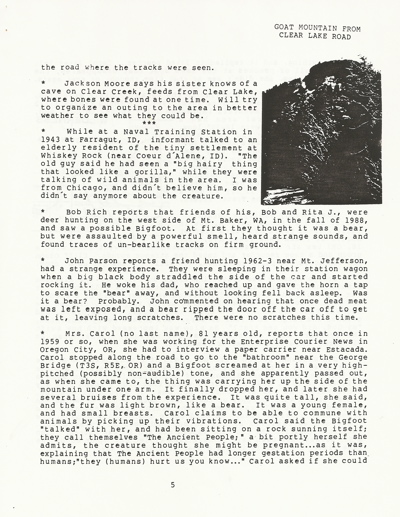 GOAT MOUNTAIN FROM CLEAR LAKE ROAD

the road where the tracks were seen.

* Jackson Moore says his sister knows of a cave on Clear Creek, feeds from Clear Lake, where bones were found at one time. Will try to organize an outing to the area in better weather to see what they could be.

***

* While at a Naval Training Station in 1943 at Farragut, ID, informant talked to an elderly resident of the tiny settlement at Whiskey Rock (near Coeur d'Alene, ID). "The old guy said he had seen a "big hairy thing that looked like a gorilla," while they were talking of wild animals in the area. I was from Chicago, and didn't believe him, so he didn't say anymore about the creature.

* Bob Rich reports that friends of his, Bob and Rita J., were deer hunting on the west side of Mt. Baker, WA, in the fall of 1988, and saw a possible Bigfoot. At first they thought it was a bear, but were assaulted by a powerful smell, heard strange sounds, and found traces of un-bearlike tracks on firm ground.

* John Parson reports a friend hunting 1962-3 near Mt. Jefferson, had a strange experience. They were sleeping in their station wagon when a big black body straddled the side of the car and started rocking it. He woke his dad, who reached up and gave the horn a tap to scare the "bear" away, and without looking fell back asleep. Was it a bear? Probably. John commented on hearing that once dead meat was left exposed, and a bear ripped the door off the car off to get at it, leaving long scratches. There were no scratches this time.

* Mrs. Carol (no last name), 81 years old, reports that once in 1959 or so, when she was working for the Enterprise Courier News in Oregon City, OR, she had to interview a paper carrier near Estacada. Carol stopped along the road to go to the "bathroom" near the George Bridge (T3S, R5E, OR) and a Bigfoot screamed at her in a very high-pitched (possibly non-audible) tone, and she apparently passed out, as when she came to, the thing was carrying her up the side of the mountain under one arm. It finally dropped her, and later she had several bruises from the experience. It was quite tall, she said, and the fur was light brown, like a bear. It was a young female, and had small breasts. Carol claims to be able to commune with animals by picking up their vibrations. Carol said the Bigfoot "talked" with her, and had been sitting on a rock sunning itself; they call themselves "The Ancient People;" a bit portly herself she admits, the creature thought she might be pregnant...as it was, explaining that The Ancient People had longer gestation periods than humans;"they (humans) hurt us you know..." Carol asked if she could

5